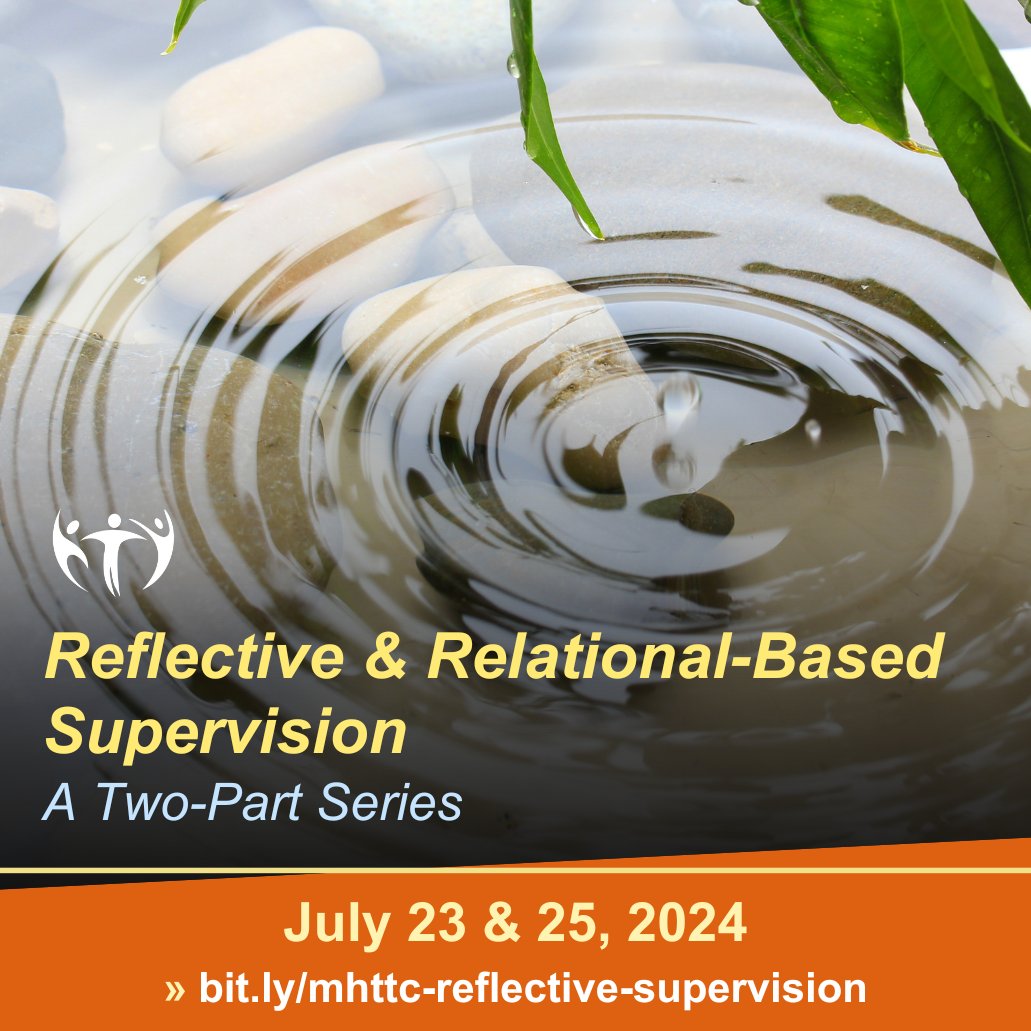 Reflective & Relational-Based Supervision

A Two-Part Series

July 23 & 25, 2024

» bit.ly/mhttc-reflective-supervision